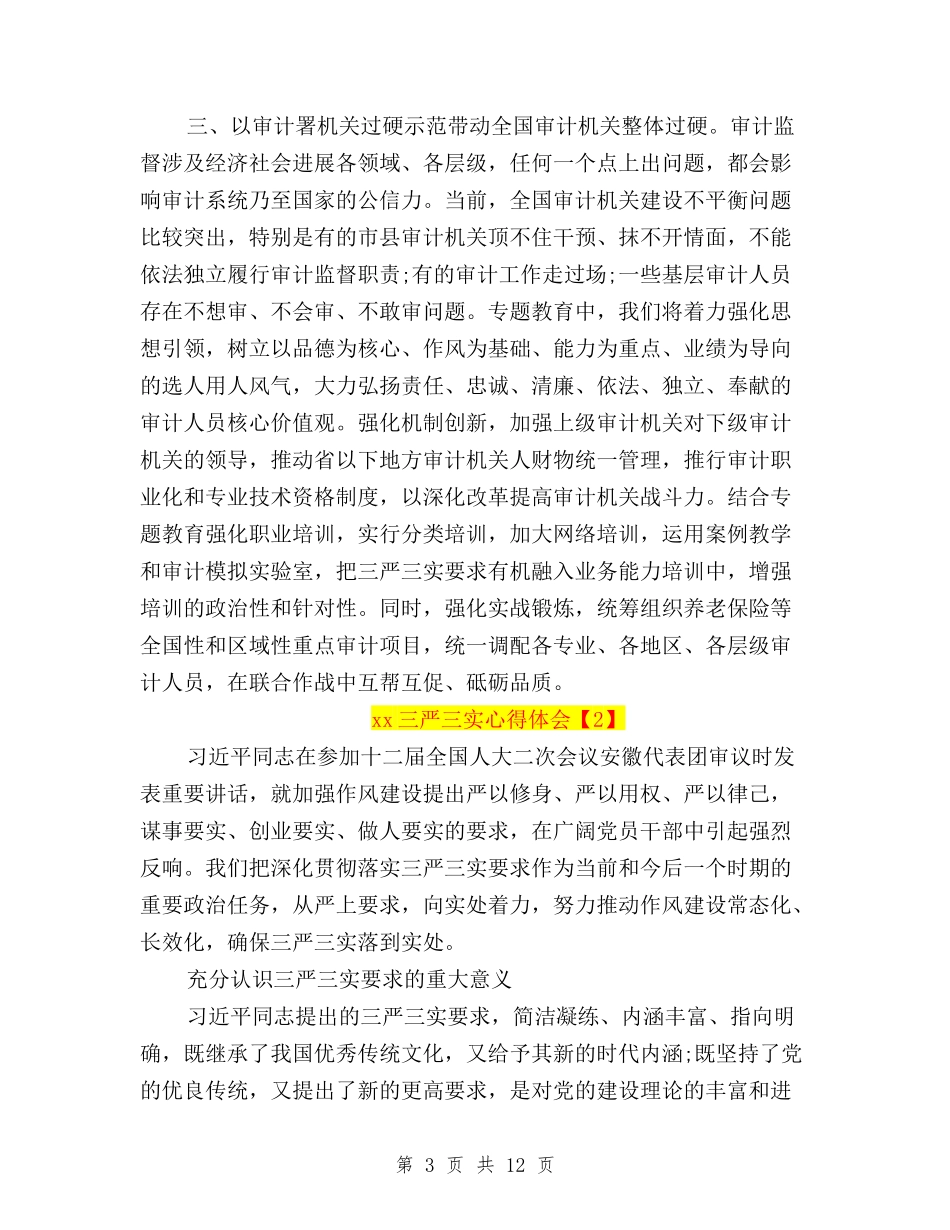 三、以审计署机关过硬示范带动全国审计机关整体过硬。审计监督涉及经济社会进展各领域、各层级，任何一个点上出问题，都会影响审计系统乃至国家的公信力。当前，全国审计机关建设不平衡问题比较突出，特别是有的市县审计机关顶不住干预、抹不开情面，不能依法独立履行审计监督职责;有的审计工作走过场;一些基层审计人员存在不想审、不会审、不敢审问题。专题教育中，我们将着力强化思想引领，树立以品德为核心、作风为基础、能力为重点、业绩为导向的选人用人风气，大力弘扬责任、忠诚、清廉、依法、独立、奉献的审计人员核心价值观。强化机制创新，加强上级审计机关对下级审计机关的领导，推动省以下地方审计机关人财物统一管理，推行审计职业化和专业技术资格制度，以深化改革提高审计机关战斗力。结合专题教育强化职业培训，实行分类培训，加大网络培训，运用案例教学和审计模拟实验室，把三严三实要求有机融入业务能力培训中，增强培训的政治性和针对性。同时，强化实战锻炼，统筹组织养老保险等全国性和区域性重点审计项目，统一调配各专业、各地区、各层级审计人员，在联合作战中互帮互促、砥砺品质。

xx 三严三实心得体会【2】

习近平同志在参加十二届全国人大二次会议安徽代表团审议时发表重要讲话，就加强作风建设提出严以修身、严以用权、严以律己，谋事要实、创业要实、做人要实的要求，在广阔党员干部中引起强烈反响。我们把深化贯彻落实三严三实要求作为当前和今后一个时期的重要政治任务，从严上要求，向实处着力，努力推动作风建设常态化、长效化，确保三严三实落到实处。

充分认识三严三实要求的重大意义

习近平同志提出的三严三实要求，简洁凝练、内涵丰富、指向明确，既继承了我国优秀传统文化，又给予其新的时代内涵;既坚持了党的优良传统，又提出了新的更高要求，是对党的建设理论的丰富和进

第 3 页 共 12 页